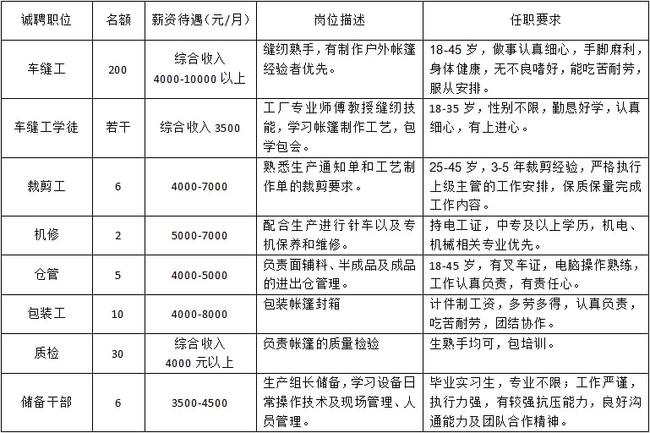 | 诚聘职位 | 名额 | 薪资待遇（元/月） | 岗位描述 | 任职要求 |
|---|---|---|---|---|
| 车缝工 | 200 | 综合收入 4000-10000 以上 | 缝纫熟手，有制作户外帐篷经验者优先。 | 18-45 岁，做事认真细心，手脚麻利，身体健康，无不良嗜好，能吃苦耐劳，服从安排。 |
| 车缝工学徒 | 若干 | 综合收入 3500 | 工厂专业师傅教授缝纫技能，学习帐篷制作工艺，包学包会。 | 18-35 岁，性别不限，勤恳好学，认真细心，有上进心。 |
| 裁剪工 | 6 | 4000-7000 | 熟悉生产通知单和工艺制作单的裁剪要求。 | 25-45 岁，3-5 年裁剪经验，严格执行上级主管的工作安排，保质保量完成工作内容。 |
| 机修 | 2 | 5000-7000 | 配合生产进行针车以及专机保养和维修。 | 持电工证，中专及以上学历，机电、机械相关专业优先。 |
| 仓管 | 5 | 4000-5000 | 负责面辅料、半成品及成品的进出仓管理。 | 18-45 岁，有叉车证，电脑操作熟练，工作认真负责，有责任心。 |
| 包装工 | 10 | 4000-8000 | 包装帐篷封箱 | 计件制工资，多劳多得，认真负责，吃苦耐劳，团结协作。 |
| 质检 | 30 | 综合收入 4000 元以上 | 负责帐篷的质量检验 | 生熟手均可，包培训。 |
| 储备干部 | 6 | 3500-4500 | 生产组长储备，学习设备日常操作技术及现场管理、人员管理。 | 毕业实习生，专业不限；工作严谨，执行力强，有较强抗压能力，良好沟通能力及团队合作精神。 |